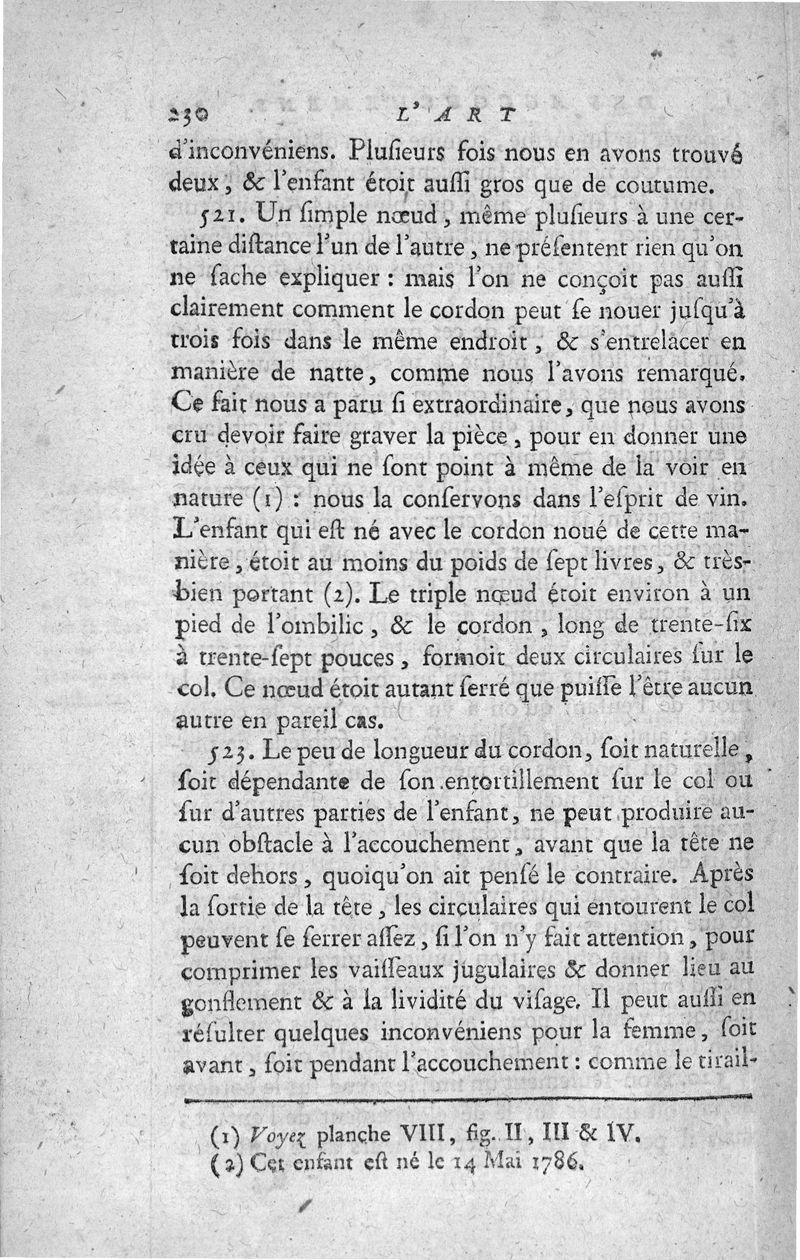 230 L'ART

d'inconvéniens. Plusieurs fois nous en avons trouvé deux, & l'enfant étoit aussi gros que de coutume.

521. Un simple nœud, même plusieurs à une certaine distance l'un de l'autre, ne présentent rien qu'on ne sache expliquer : mais l'on ne conçoit pas aussi clairement comment le cordon peut se nouer jusqu'à trois fois dans le même endroit, & s'entrelacer en manière de natte, comme nous l'avons remarqué. Ce fait nous a paru si extraordinaire, que nous avons cru devoir faire graver la pièce, pour en donner une idée à ceux qui ne sont point à même de la voir en nature (1) : nous la conservons dans l'esprit de vin. L'enfant qui est né avec le cordon noué de cette manière, étoit au moins du poids de sept livres, & très-bien portant (2). Le triple nœud étoit environ à un pied de l'ombilic, & le cordon, long de trente-six à trente-sept pouces, formoit deux circulaires sur le col. Ce nœud étoit autant serré que puisse l'être aucun autre en pareil cas.

523. Le peu de longueur du cordon, soit naturelle, soit dépendante de son entortillement sur le col ou sur d'autres parties de l'enfant, ne peut produire aucun obstacle à l'accouchement, avant que la tête ne soit dehors, quoiqu'on ait pensé le contraire. Après la sortie de la tête, les circulaires qui entourent le col peuvent se serrer assez, si l'on n'y fait attention, pour comprimer les vaisseaux jugulaires & donner lieu au gonflement & à la lividité du visage. Il peut aussi en résulter quelques inconvéniens pour la femme, soit avant, soit pendant l'accouchement : comme le tirail-

(1) Voyez planche VIII, fig. II, III & IV.
(2) Cet enfant est né le 14 Mai 1786.